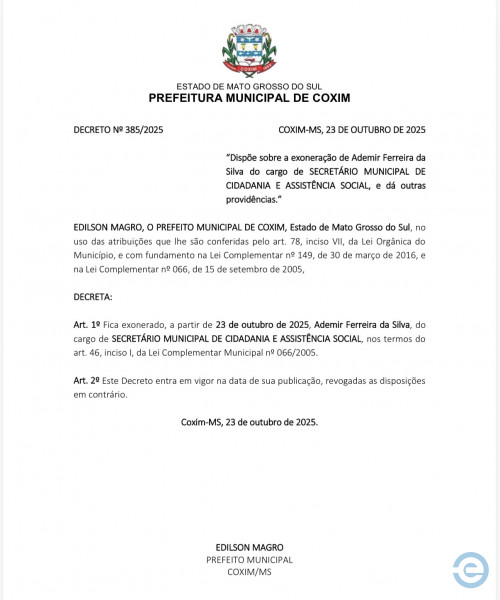 COXIM

ESTADO DE MATO GROSSO DO SUL
PREFEITURA MUNICIPAL DE COXIM

DECRETO Nº 385/2025

COXIM-MS, 23 DE OUTUBRO DE 2025

"Dispõe sobre a exoneração de Ademir Ferreira da Silva do cargo de SECRETÁRIO MUNICIPAL DE CIDADANIA E ASSISTÊNCIA SOCIAL, e dá outras providências."

EDILSON MAGRO, O PREFEITO MUNICIPAL DE COXIM, Estado de Mato Grosso do Sul, no uso das atribuições que lhe são conferidas pelo art. 78, inciso VII, da Lei Orgânica do Município, e com fundamento na Lei Complementar nº 149, de 30 de março de 2016, e na Lei Complementar nº 066, de 15 de setembro de 2005,

DECRETA:

Art. 1º Fica exonerado, a partir de 23 de outubro de 2025, Ademir Ferreira da Silva, do cargo de SECRETÁRIO MUNICIPAL DE CIDADANIA E ASSISTÊNCIA SOCIAL, nos termos do art. 46, inciso I, da Lei Complementar Municipal nº 066/2005.

Art. 2º Este Decreto entra em vigor na data de sua publicação, revogadas as disposições em contrário.

Coxim-MS, 23 de outubro de 2025.

EDILSON MAGRO
PREFEITO MUNICIPAL
COXIM/MS